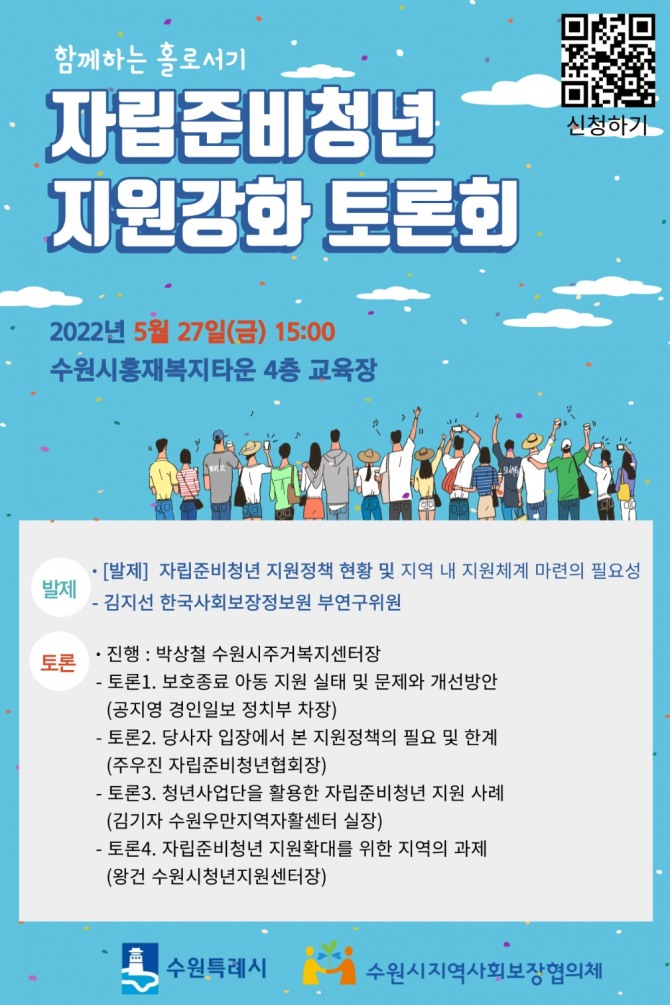 함께하는 홀로서기

자립준비청년
지원강화 토론회

신청하기

2022년 5월 27일(금) 15:00
수원시홍재복지타운 4층 교육장

발제

• [발제] 자립준비청년 지원정책 현황 및 지역 내 지원체계 마련의 필요성
- 김지선 한국사회보장정보원 부연구위원

토론

• 진행 : 박상철 수원시주거복지센터장
- 토론1. 보호종료 아동 지원 실태 및 문제와 개선방안
(공지영 경인일보 정치부 차장)
- 토론2. 당사자 입장에서 본 지원정책의 필요 및 한계
(주우진 자립준비청년협회장)
- 토론3. 청년사업단을 활용한 자립준비청년 지원 사례
(김기자 수원우만지역자활센터 실장)
- 토론4. 자립준비청년 지원확대를 위한 지역의 과제
(왕건 수원시청년지원센터장)

수원특례시

수원시지역사회보장협의체